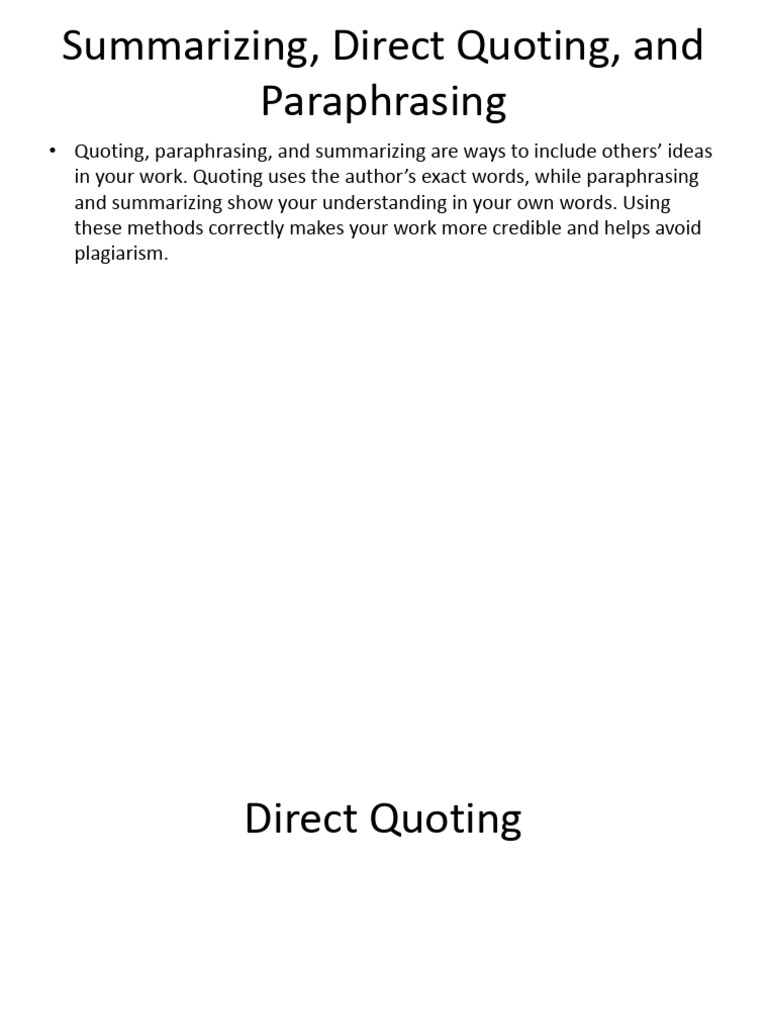 Summarizing, Direct Quoting, and Paraphrasing

• Quoting, paraphrasing, and summarizing are ways to include others' ideas in your work. Quoting uses the author's exact words, while paraphrasing and summarizing show your understanding in your own words. Using these methods correctly makes your work more credible and helps avoid plagiarism.

Direct Quoting